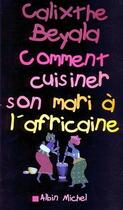 Calixthe Beyala

Comment cuisiner son mari à l'africaine

Albin Michel